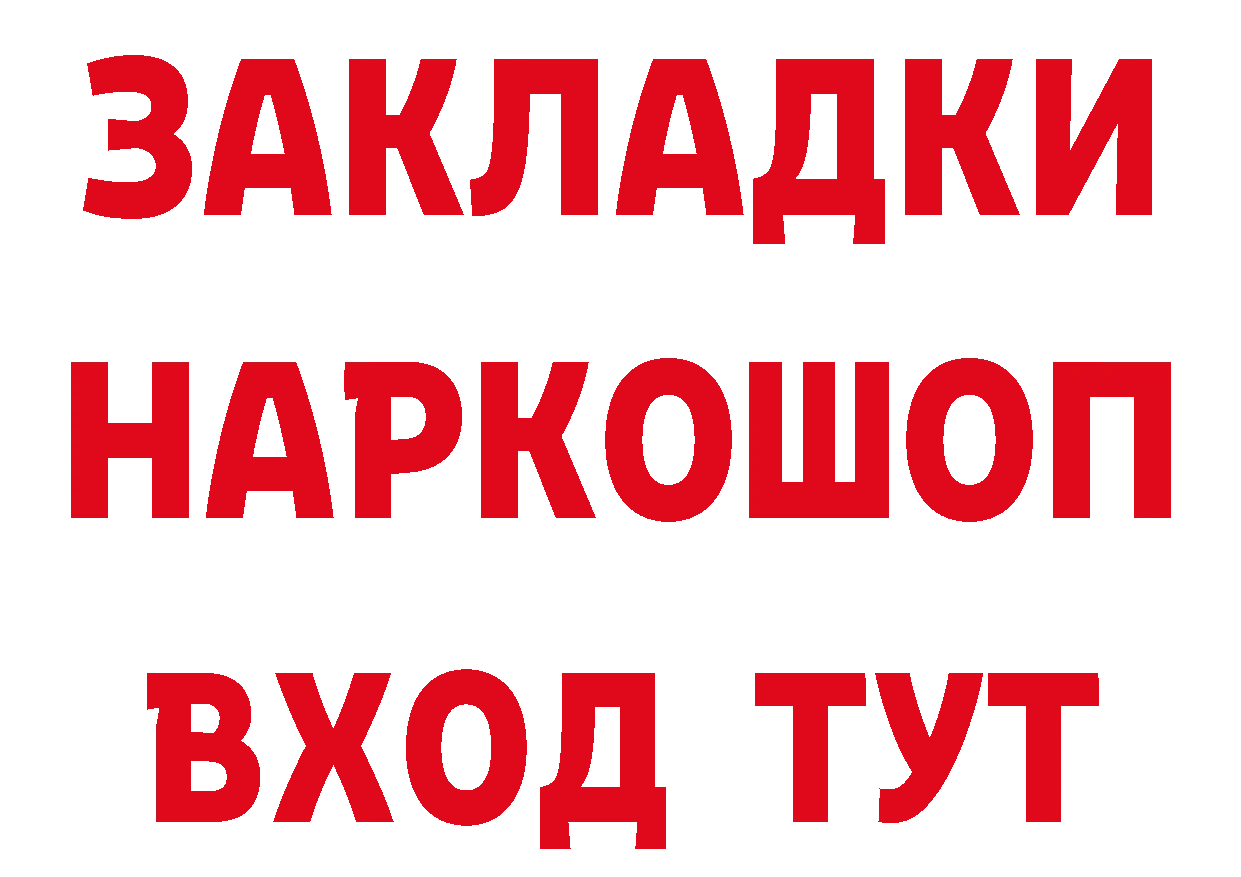 ЗАКЛАДКИ
НАРКОШОП
ВХОД ТУТ